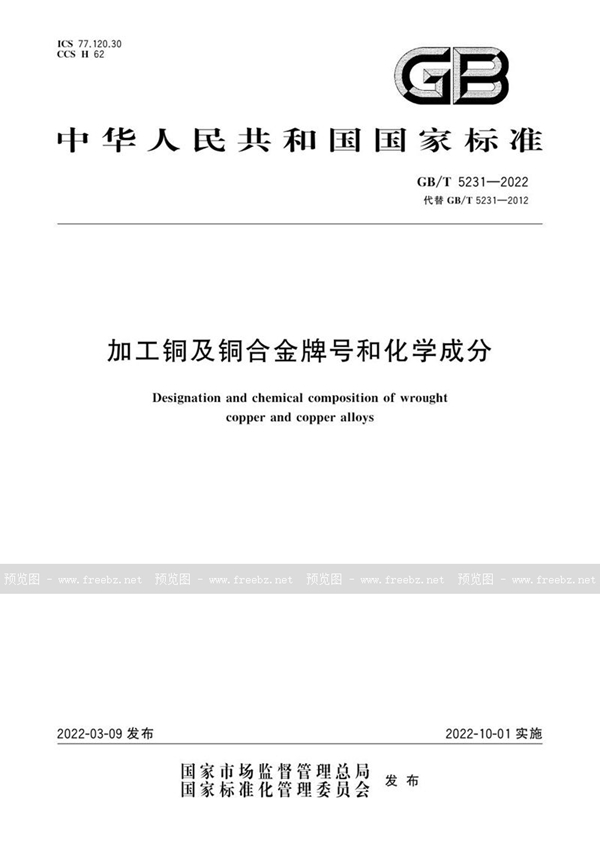 ICS 77.120.30
CCS H 62

GB

中华人民共和国国家标准

GB/T 5231—2022
代替 GB/T 5231—2012

加工铜及铜合金牌号和化学成分

Designation and chemical composition of wrought copper and copper alloys

预览图 - www.freebz.net 预览图 - www.freebz.net 预览图 - www.freebz.net 预览图 - www.freebz.net

2022-03-09 发布

2022-10-01 实施

国家市场监督管理总局
国家标准化管理委员会
发布